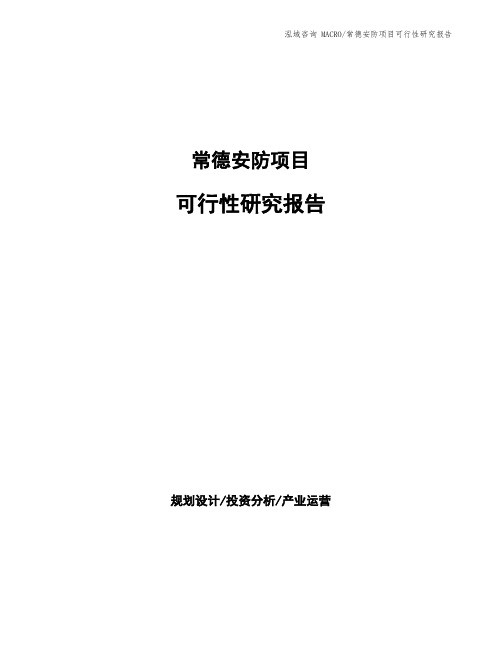 泓域咨询 MACRO/常德安防项目可行性研究报告

常德安防项目

可行性研究报告

规划设计/投资分析/产业运营